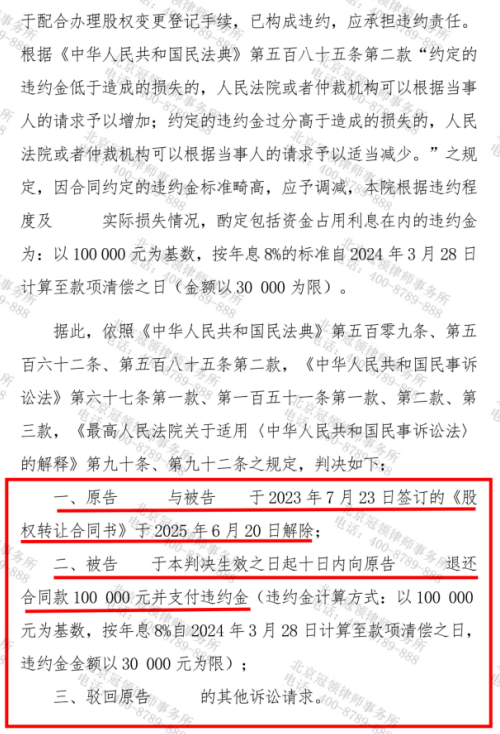 于配合办理股权变更登记手续，已构成违约，应承担违约责任。根据《中华人民共和国民法典》第五百八十五条第二款“约定的违约金低于造成的损失的，人民法院或者仲裁机构可以根据当事人的请求予以增加；约定的违约金过分高于造成的损失的，人民法院或者仲裁机构可以根据当事人的请求予以适当减少。”之规定，因合同约定的违约金标准畸高，应予调减，本院根据违约程度及 实际损失情况，酌定包括资金占用利息在内的违约金为：以100 000元为基数，按年息8%的标准自2024年3月28日计算至款项清偿之日（金额以30 000为限）。

据此，依照《中华人民共和国民法典》第五百零九条、第五百六十二条、第五百八十五条第二款，《中华人民共和国民事诉讼法》第六十七条第一款、第一百五十一条第一款、第二款、第三款，《最高人民法院关于适用〈中华人民共和国民事诉讼法〉的解释》第九十条、第九十二条之规定，判决如下：

一、原告 与被告 于2023年7月23日签订的《股权转让合同书》于2025年6月20日解除；

二、被告 于本判决生效之日起十日内向原告 退还合同款100 000元并支付违约金（违约金计算方式：以100 000元为基数，按年息8%自2024年3月28日计算至款项清偿之日，违约金金额以30 000元为限）；

三、驳回原告 的其他诉讼请求。

北京冠领律师事务所
电话：400-8789-888